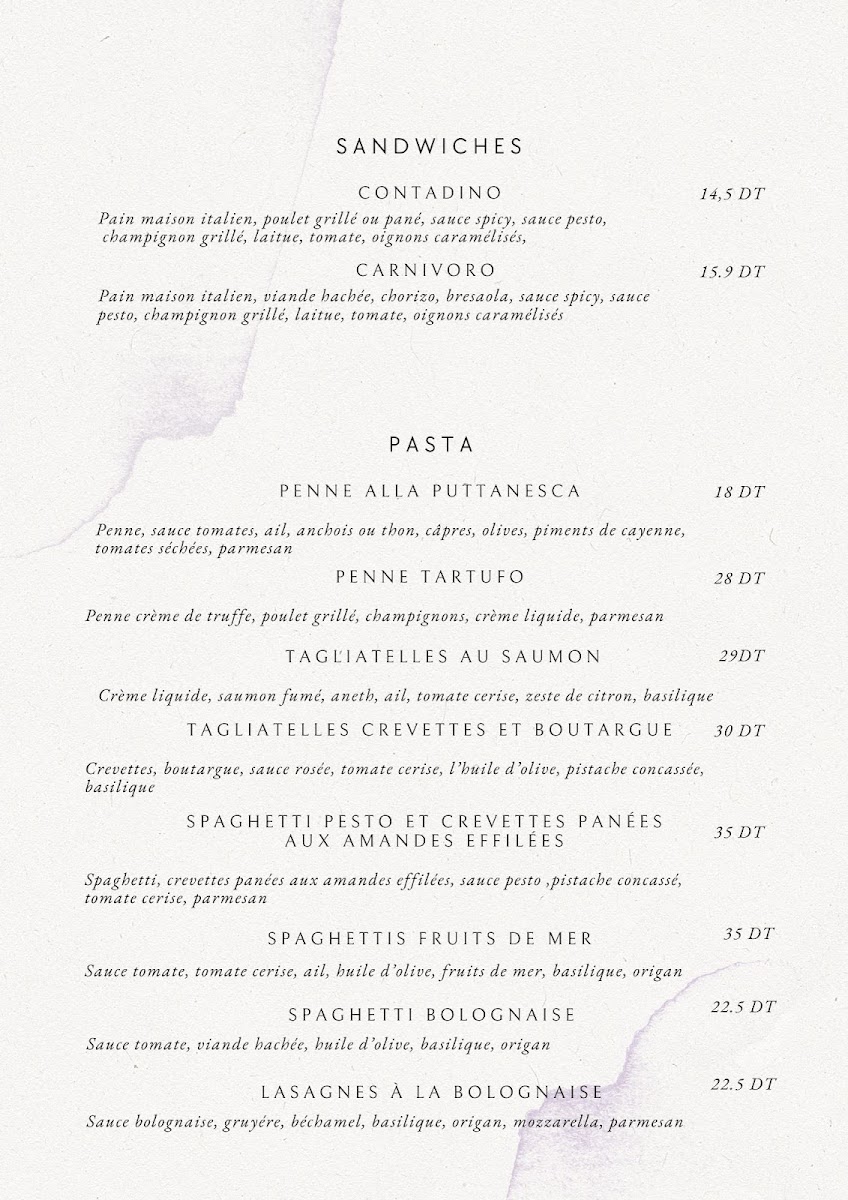 SANDWICHES

CONTADINO
14,5 DT

Pain maison italien, poulet grillé ou pané, sauce spicy, sauce pesto, champignon grillé, laitue, tomate, oignons caramélisés,

CARNIVORO
15.9 DT

Pain maison italien, viande hachée, chorizo, bresaola, sauce spicy, sauce pesto, champignon grillé, laitue, tomate, oignons caramélisés

PASTA

PENNE ALLA PUTTANESCA
18 DT

Penne, sauce tomates, ail, anchois ou thon, câpres, olives, piments de cayenne, tomates séchées, parmesan

PENNE TARTUFO
28 DT

Penne crème de truffe, poulet grillé, champignons, crème liquide, parmesan

TAGLIATELLES AU SAUMON
29DT

Crème liquide, saumon fumé, aneth, ail, tomate cerise, zeste de citron, basilique

TAGLIATELLES CREVETTES ET BOUTARGUE
30 DT

Crevettes, boutargue, sauce rosée, tomate cerise, l'huile d'olive, pistache concassée, basilique

SPAGHETTI PESTO ET CREVETTES PANÉES AUX AMANDES EFFILÉES
35 DT

Spaghetti, crevettes panées aux amandes effilées, sauce pesto ,pistache concassé, tomate cerise, parmesan

SPAGHETTIS FRUITS DE MER
35 DT

Sauce tomate, tomate cerise, ail, huile d'olive, fruits de mer, basilique, origan

SPAGHETTI BOLOGNAISE
22.5 DT

Sauce tomate, viande hachée, huile d'olive, basilique, origan

LASAGNES À LA BOLOGNAISE
22.5 DT

Sauce bolognaise, gruyére, béchamel, basilique, origan, mozzarella, parmesan